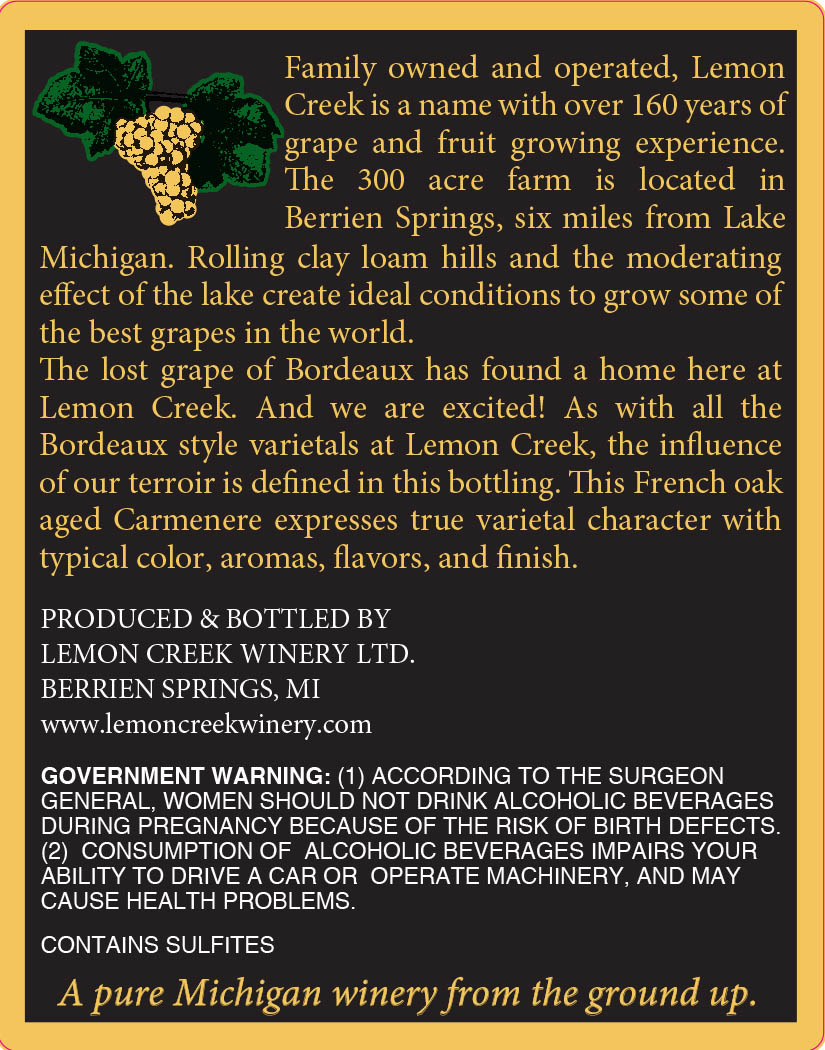 Family owned and operated, Lemon Creek is a name with over 160 years of grape and fruit growing experience. The 300 acre farm is located in Berrien Springs, six miles from Lake Michigan. Rolling clay loam hills and the moderating effect of the lake create ideal conditions to grow some of the best grapes in the world.
The lost grape of Bordeaux has found a home here at Lemon Creek. And we are excited! As with all the Bordeaux style varietals at Lemon Creek, the influence of our terroir is defined in this bottling. This French oak aged Carmenere expresses true varietal character with typical color, aromas, flavors, and finish.

PRODUCED & BOTTLED BY
LEMON CREEK WINERY LTD.
BERRIEN SPRINGS, MI
www.lemoncreekwinery.com

GOVERNMENT WARNING: (1) ACCORDING TO THE SURGEON GENERAL, WOMEN SHOULD NOT DRINK ALCOHOLIC BEVERAGES DURING PREGNANCY BECAUSE OF THE RISK OF BIRTH DEFECTS. (2) CONSUMPTION OF ALCOHOLIC BEVERAGES IMPAIRS YOUR ABILITY TO DRIVE A CAR OR OPERATE MACHINERY, AND MAY CAUSE HEALTH PROBLEMS.

CONTAINS SULFITES

A pure Michigan winery from the ground up.